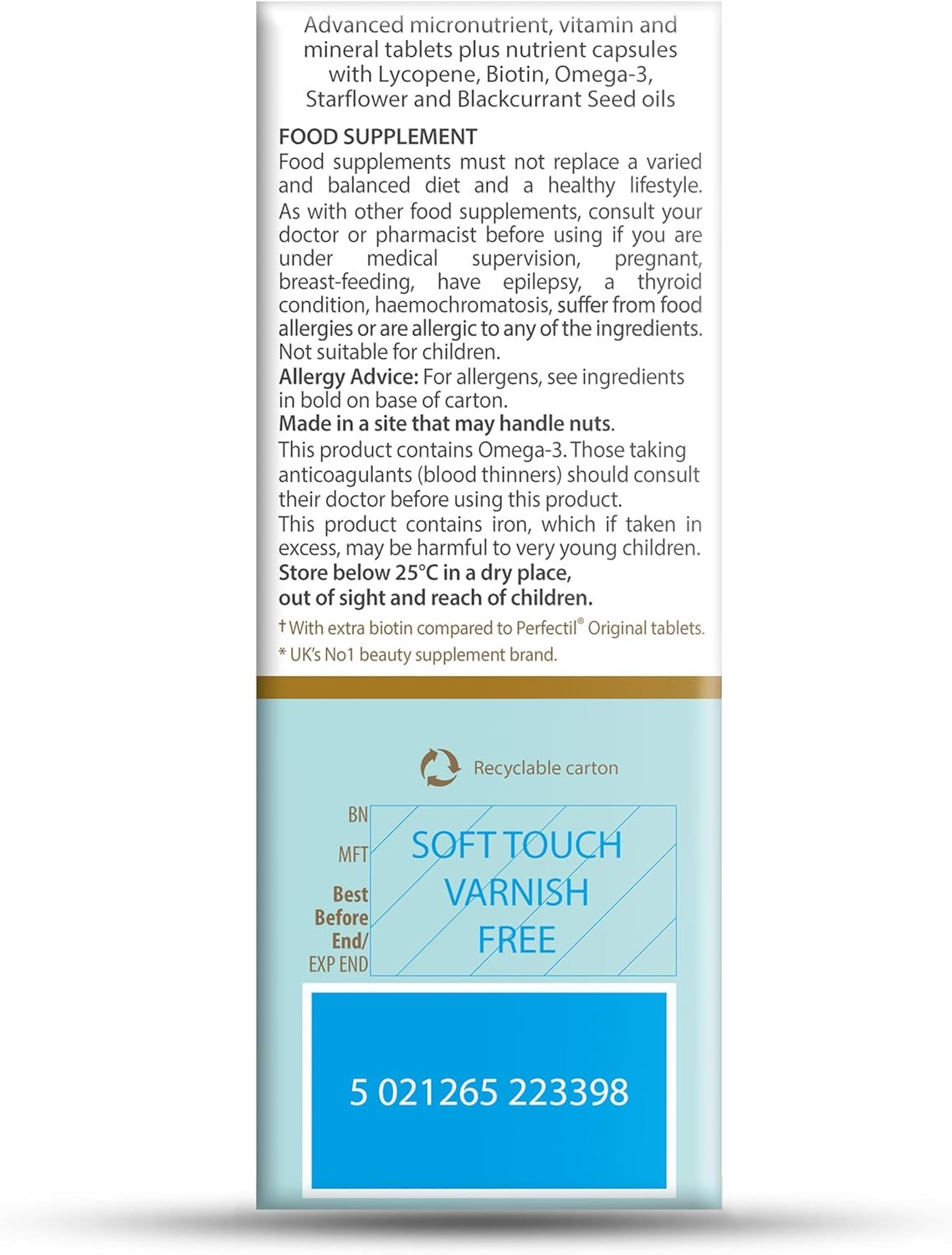 Advanced micronutrient, vitamin and mineral tablets plus nutrient capsules with Lycopene, Biotin, Omega-3, Starflower and Blackcurrant Seed oils

FOOD SUPPLEMENT
Food supplements must not replace a varied and balanced diet and a healthy lifestyle. As with other food supplements, consult your doctor or pharmacist before using if you are under medical supervision, pregnant, breast-feeding, have epilepsy, a thyroid condition, haemochromatosis, suffer from food allergies or are allergic to any of the ingredients. Not suitable for children.
Allergy Advice: For allergens, see ingredients in bold on base of carton.
Made in a site that may handle nuts.
This product contains Omega-3. Those taking anticoagulants (blood thinners) should consult their doctor before using this product.
This product contains iron, which if taken in excess, may be harmful to very young children.
Store below 25°C in a dry place, out of sight and reach of children.
† With extra biotin compared to Perfectil® Original tablets.
* UK's No1 beauty supplement brand.

Recyclable carton

BN
MFT
Best Before End/
EXP END

SOFT TOUCH VARNISH FREE

5 021265 223398